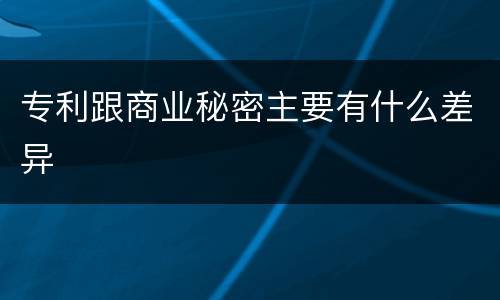 专利跟商业秘密主要有什么差异